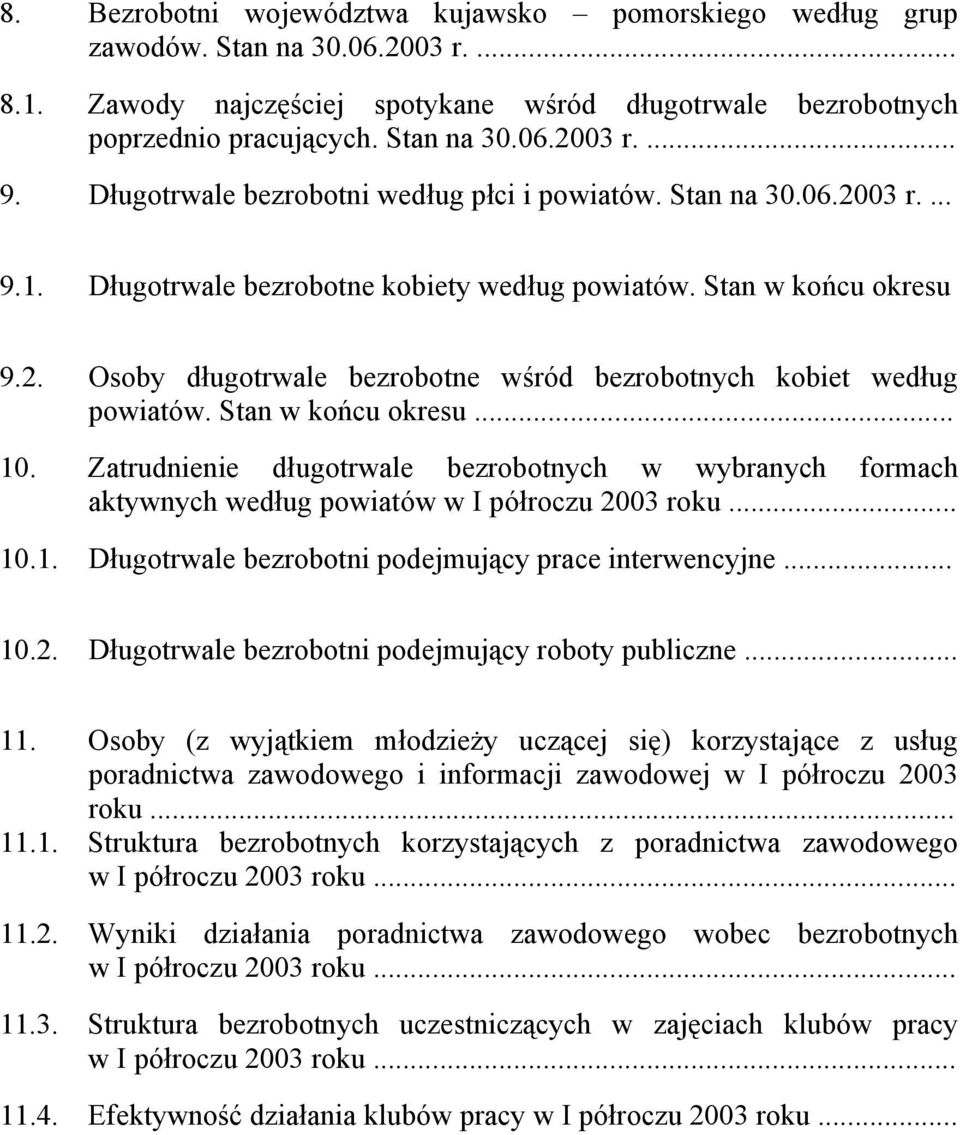 8. Bezrobotni województwa kujawsko – pomorskiego według grup zawodów. Stan na 30.06.2003 r. ...

8.1. Zawody najczęściej spotykane wśród długotrwale bezrobotnych poprzednio pracujących. Stan na 30.06.2003 r. ...

9. Długotrwale bezrobotni według płci i powiatów. Stan na 30.06.2003 r. ...

9.1. Długotrwale bezrobotne kobiety według powiatów. Stan w końcu okresu

9.2. Osoby długotrwale bezrobotne wśród bezrobotnych kobiet według powiatów. Stan w końcu okresu ...

10. Zatrudnienie długotrwale bezrobotnych w wybranych formach aktywnych według powiatów w I półroczu 2003 roku ...

10.1. Długotrwale bezrobotni podejmujący prace interwencyjne ...

10.2. Długotrwale bezrobotni podejmujący roboty publiczne ...

11. Osoby (z wyjątkiem młodzieży uczącej się) korzystające z usług poradnictwa zawodowego i informacji zawodowej w I półroczu 2003 roku ...

11.1. Struktura bezrobotnych korzystających z poradnictwa zawodowego w I półroczu 2003 roku ...

11.2. Wyniki działania poradnictwa zawodowego wobec bezrobotnych w I półroczu 2003 roku ...

11.3. Struktura bezrobotnych uczestniczących w zajęciach klubów pracy w I półroczu 2003 roku ...

11.4. Efektywność działania klubów pracy w I półroczu 2003 roku ...